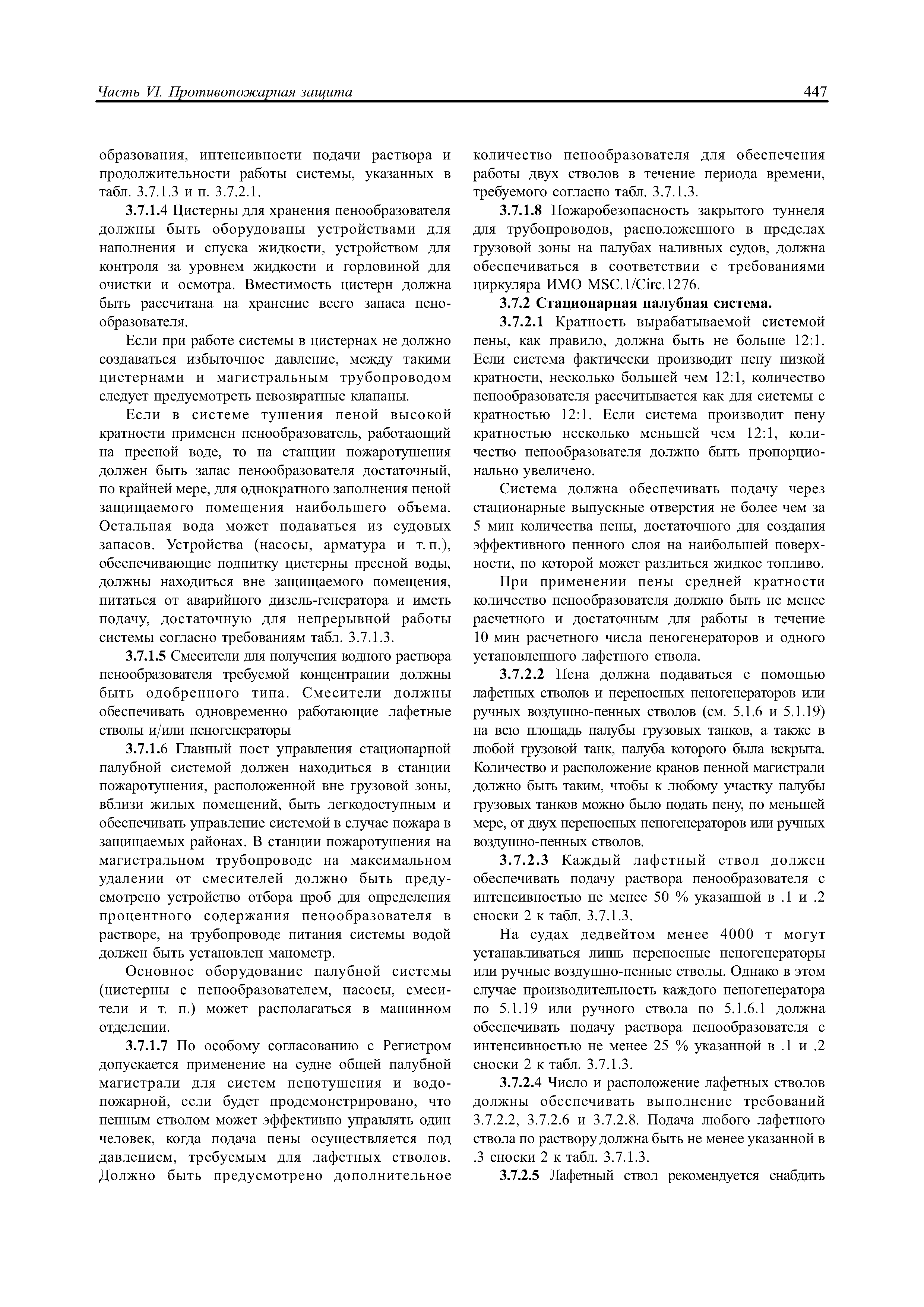 Часть VI. Противопожарная защита

447

образования, интенсивности подачи раствора и продолжительности работы системы, указанных в табл. 3.7.1.3 и п. 3.7.2.1.

3.7.1.4 Цистерны для хранения пенообразователя должны быть оборудованы устройствами для наполнения и спуска жидкости, устройством для контроля за уровнем жидкости и горловиной для очистки и осмотра. Вместимость цистерн должна быть рассчитана на хранение всего запаса пенообразователя.

Если при работе системы в цистернах не должно создаваться избыточное давление, между такими цистернами и магистральным трубопроводом следует предусмотреть невозвратные клапаны.

Если в системе тушения пеной высокой кратности применен пенообразователь, работающий на пресной воде, то на станции пожаротушения должен быть запас пенообразователя достаточный, по крайней мере, для однократного заполнения пеной защищаемого помещения наибольшего объема. Остальная вода может подаваться из судовых запасов. Устройства (насосы, арматура и т. п.), обеспечивающие подпитку цистерны пресной воды, должны находиться вне защищаемого помещения, питаться от аварийного дизель-генератора и иметь подачу, достаточную для непрерывной работы системы согласно требованиям табл. 3.7.1.3.

3.7.1.5 Смесители для получения водного раствора пенообразователя требуемой концентрации должны быть одобренного типа. Смесители должны обеспечивать одновременно работающие лафетные стволы и/или пеногенераторы

3.7.1.6 Главный пост управления стационарной палубной системой должен находиться в станции пожаротушения, расположенной вне грузовой зоны, вблизи жилых помещений, быть легкодоступным и обеспечивать управление системой в случае пожара в защищаемых районах. В станции пожаротушения на магистральном трубопроводе на максимальном удалении от смесителей должно быть предусмотрено устройство отбора проб для определения процентного содержания пенообразователя в растворе, на трубопроводе питания системы водой должен быть установлен манометр.

Основное оборудование палубной системы (цистерны с пенообразователем, насосы, смесители и т. п.) может располагаться в машинном отделении.

3.7.1.7 По особому согласованию с Регистром допускается применение на судне общей палубной магистрали для систем пенотушения и водопожарной, если будет продемонстрировано, что пенным стволом может эффективно управлять один человек, когда подача пены осуществляется под давлением, требуемым для лафетных стволов. Должно быть предусмотрено дополнительное количество пенообразователя для обеспечения работы двух стволов в течение периода времени, требуемого согласно табл. 3.7.1.3.

3.7.1.8 Пожаробезопасность закрытого туннеля для трубопроводов, расположенного в пределах грузовой зоны на палубах наливных судов, должна обеспечиваться в соответствии с требованиями циркуляра ИМО MSC.1/Circ.1276.

3.7.2 Стационарная палубная система.

3.7.2.1 Кратность вырабатываемой системой пены, как правило, должна быть не больше 12:1. Если система фактически производит пену низкой кратности, несколько большей чем 12:1, количество пенообразователя рассчитывается как для системы с кратностью 12:1. Если система производит пену кратностью несколько меньшей чем 12:1, количество пенообразователя должно быть пропорционально увеличено.

Система должна обеспечивать подачу через стационарные выпускные отверстия не более чем за 5 мин количества пены, достаточного для создания эффективного пенного слоя на наибольшей поверхности, по которой может разлиться жидкое топливо.

При применении пены средней кратности количество пенообразователя должно быть не менее расчетного и достаточным для работы в течение 10 мин расчетного числа пеногенераторов и одного установленного лафетного ствола.

3.7.2.2 Пена должна подаваться с помощью лафетных стволов и переносных пеногенераторов или ручных воздушно-пенных стволов (см. 5.1.6 и 5.1.19) на всю площадь палубы грузовых танков, а также в любой грузовой танк, палуба которого была вскрыта. Количество и расположение кранов пенной магистрали должно быть таким, чтобы к любому участку палубы грузовых танков можно было подать пену, по меньшей мере, от двух переносных пеногенераторов или ручных воздушно-пенных стволов.

3.7.2.3 Каждый лафетный ствол должен обеспечивать подачу раствора пенообразователя с интенсивностью не менее 50 % указанной в .1 и .2 сноски 2 к табл. 3.7.1.3.

На судах дедвейтом менее 4000 т могут устанавливаться лишь переносные пеногенераторы или ручные воздушно-пенные стволы. Однако в этом случае производительность каждого пеногенератора по 5.1.19 или ручного ствола по 5.1.6.1 должна обеспечивать подачу раствора пенообразователя с интенсивностью не менее 25 % указанной в .1 и .2 сноски 2 к табл. 3.7.1.3.

3.7.2.4 Число и расположение лафетных стволов должны обеспечивать выполнение требований 3.7.2.2, 3.7.2.6 и 3.7.2.8. Подача любого лафетного ствола по раствору должна быть не менее указанной в .3 сноски 2 к табл. 3.7.1.3.

3.7.2.5 Лафетный ствол рекомендуется снабдить